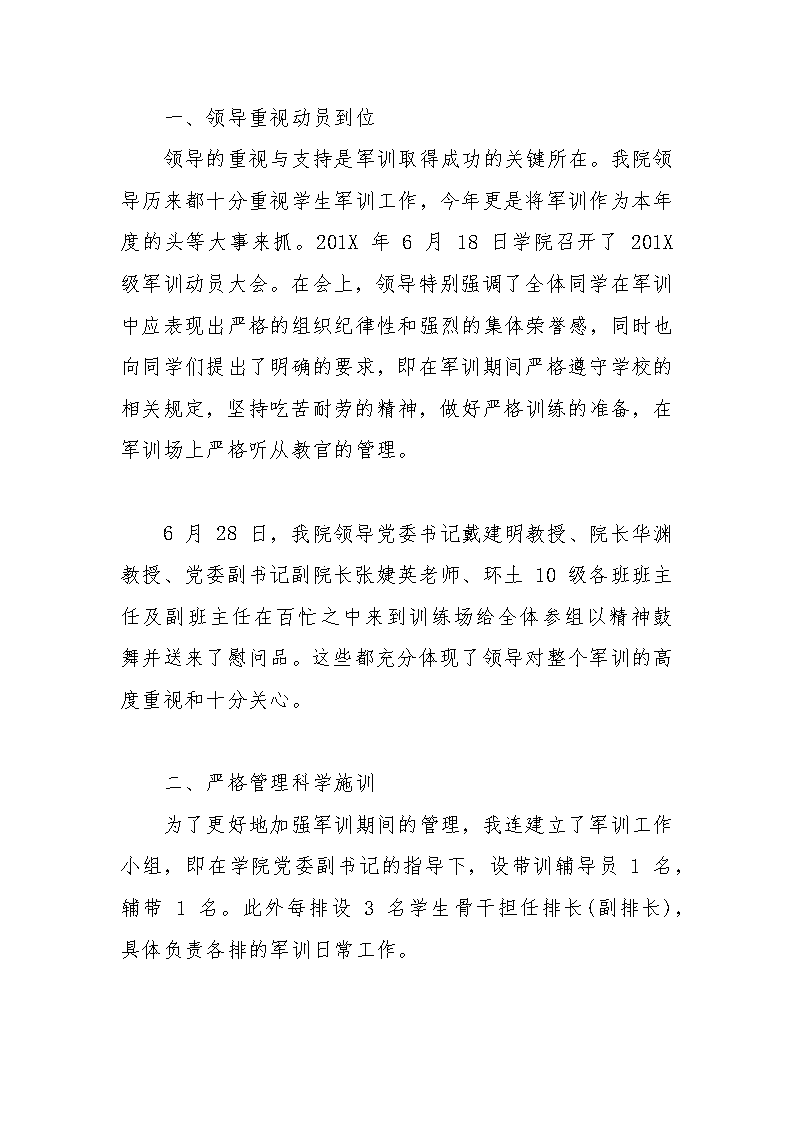 一、领导重视动员到位

领导的重视与支持是军训取得成功的关键所在。我院领导历来都十分重视学生军训工作，今年更是将军训作为本年度的头等大事来抓。201X 年 6 月 18 日学院召开了 201X 级军训动员大会。在会上，领导特别强调了全体同学在军训中应表现出严格的组织纪律性和强烈的集体荣誉感，同时也向同学们提出了明确的要求，即在军训期间严格遵守学校的相关规定，坚持吃苦耐劳的精神，做好严格训练的准备，在军训场上严格听从教官的管理。

6 月 28 日，我院领导党委书记戴建明教授、院长华渊教授、党委副书记副院长张婕英老师、环土 10 级各班班主任及副班主任在百忙之中来到训练场给全体参组以精神鼓舞并送来了慰问品。这些都充分体现了领导对整个军训的高度重视和十分关心。

二、严格管理科学施训

为了更好地加强军训期间的管理，我连建立了军训工作小组，即在学院党委副书记的指导下，设带训辅导员 1 名，辅带 1 名。此外每排设 3 名学生骨干担任排长(副排长)，具体负责各排的军训日常工作。